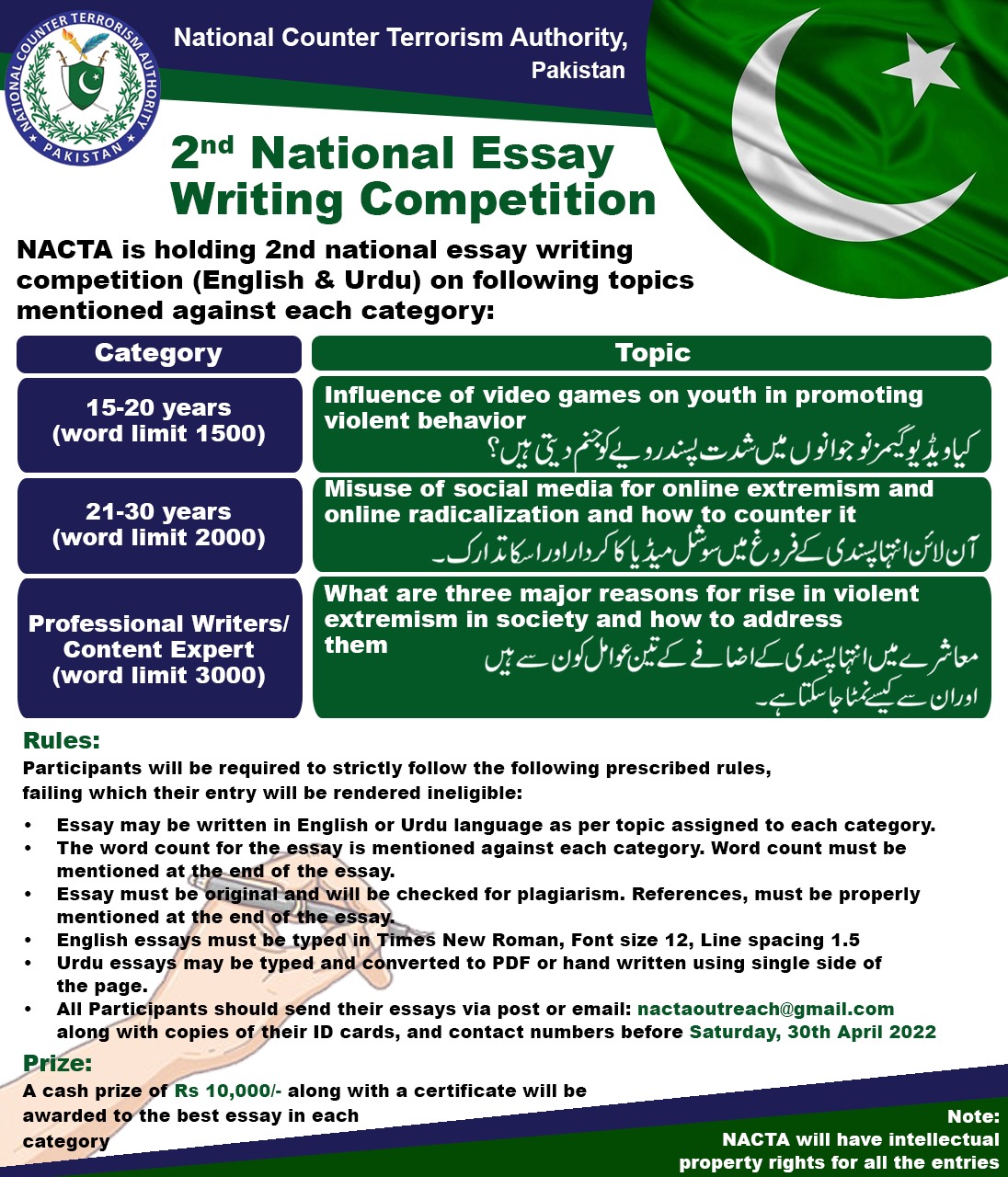 NATIONAL COUNTER TERRORISM AUTHORITY
PAKISTAN

National Counter Terrorism Authority, Pakistan

2nd National Essay Writing Competition

NACTA is holding 2nd national essay writing competition (English & Urdu) on following topics mentioned against each category:

| Category | Topic |
|---|---|
| 15-20 years (word limit 1500) | Influence of video games on youth in promoting violent behavior کیا ویڈیو گیمز نوجوانوں میں شدت پسند رویے کو جنم دیتی ہیں؟ |
| 21-30 years (word limit 2000) | Misuse of social media for online extremism and online radicalization and how to counter it آن لائن انتہا پسندی کے فروغ میں سوشل میڈیا کا کردار اور اس کا تدارک۔ |
| Professional Writers/ Content Expert (word limit 3000) | What are three major reasons for rise in violent extremism in society and how to address them معاشرے میں انتہا پسندی کے اضافے کے تین عوامل کون سے ہیں اور ان سے کیسے نمٹا جا سکتا ہے۔ |

Rules:
Participants will be required to strictly follow the following prescribed rules, failing which their entry will be rendered ineligible:

• Essay may be written in English or Urdu language as per topic assigned to each category.
• The word count for the essay is mentioned against each category. Word count must be mentioned at the end of the essay.
• Essay must be original and will be checked for plagiarism. References, must be properly mentioned at the end of the essay.
• English essays must be typed in Times New Roman, Font size 12, Line spacing 1.5
• Urdu essays may be typed and converted to PDF or hand written using single side of the page.
• All Participants should send their essays via post or email: nactaoutreach@gmail.com along with copies of their ID cards, and contact numbers before Saturday, 30th April 2022

Prize:
A cash prize of Rs 10,000/- along with a certificate will be awarded to the best essay in each category

Note:
NACTA will have intellectual property rights for all the entries